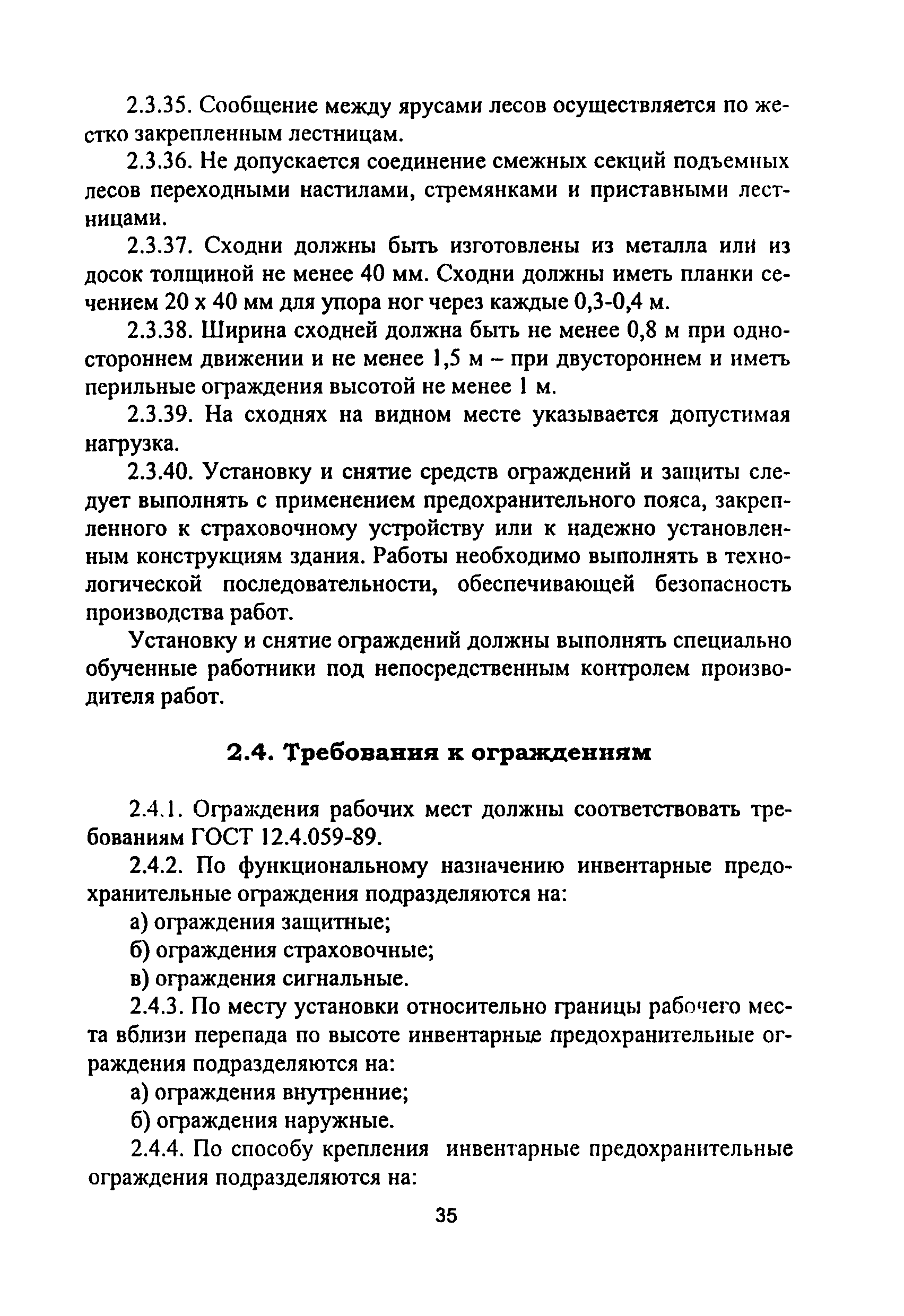 2.3.35. Сообщение между ярусами лесов осуществляется по жестко закрепленным лестницам.

2.3.36. Не допускается соединение смежных секций подъемных лесов переходными настилами, стремянками и приставными лестницами.

2.3.37. Сходни должны быть изготовлены из металла или из досок толщиной не менее 40 мм. Сходни должны иметь планки сечением 20 х 40 мм для упора ног через каждые 0,3-0,4 м.

2.3.38. Ширина сходней должна быть не менее 0,8 м при одностороннем движении и не менее 1,5 м – при двустороннем и иметь перильные ограждения высотой не менее 1 м.

2.3.39. На сходнях на видном месте указывается допустимая нагрузка.

2.3.40. Установку и снятие средств ограждений и защиты следует выполнять с применением предохранительного пояса, закрепленного к страховочному устройству или к надежно установленным конструкциям здания. Работы необходимо выполнять в технологической последовательности, обеспечивающей безопасность производства работ.

Установку и снятие ограждений должны выполнять специально обученные работники под непосредственным контролем производителя работ.

2.4. Требования к ограждениям

2.4.1. Ограждения рабочих мест должны соответствовать требованиям ГОСТ 12.4.059-89.

2.4.2. По функциональному назначению инвентарные предохранительные ограждения подразделяются на:

а) ограждения защитные;

б) ограждения страховочные;

в) ограждения сигнальные.

2.4.3. По месту установки относительно границы рабочего места вблизи перепада по высоте инвентарные предохранительные ограждения подразделяются на:

а) ограждения внутренние;

б) ограждения наружные.

2.4.4. По способу крепления инвентарные предохранительные ограждения подразделяются на:

35